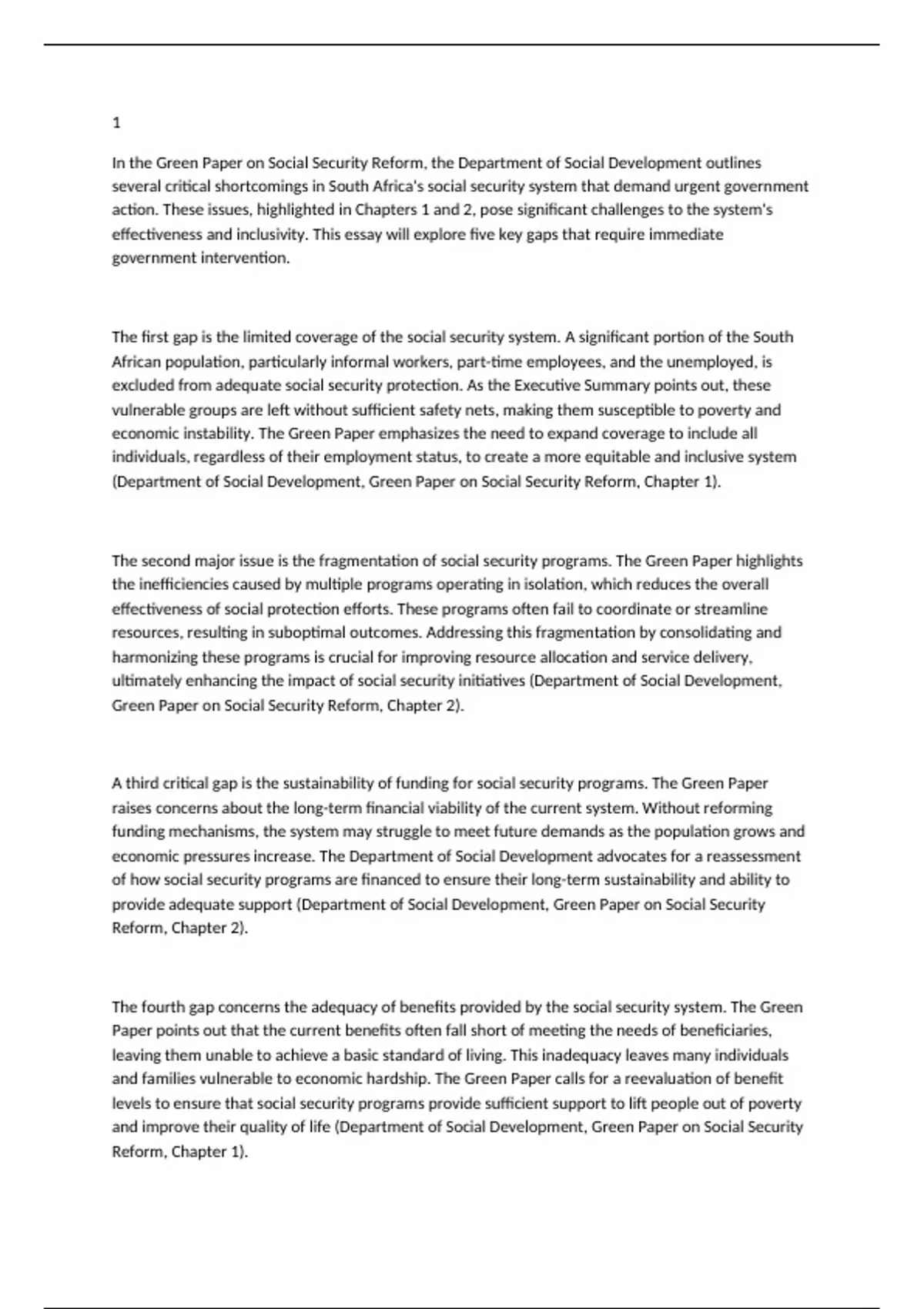 1

In the Green Paper on Social Security Reform, the Department of Social Development outlines several critical shortcomings in South Africa's social security system that demand urgent government action. These issues, highlighted in Chapters 1 and 2, pose significant challenges to the system's effectiveness and inclusivity. This essay will explore five key gaps that require immediate government intervention.

The first gap is the limited coverage of the social security system. A significant portion of the South African population, particularly informal workers, part-time employees, and the unemployed, is excluded from adequate social security protection. As the Executive Summary points out, these vulnerable groups are left without sufficient safety nets, making them susceptible to poverty and economic instability. The Green Paper emphasizes the need to expand coverage to include all individuals, regardless of their employment status, to create a more equitable and inclusive system (Department of Social Development, Green Paper on Social Security Reform, Chapter 1).

The second major issue is the fragmentation of social security programs. The Green Paper highlights the inefficiencies caused by multiple programs operating in isolation, which reduces the overall effectiveness of social protection efforts. These programs often fail to coordinate or streamline resources, resulting in suboptimal outcomes. Addressing this fragmentation by consolidating and harmonizing these programs is crucial for improving resource allocation and service delivery, ultimately enhancing the impact of social security initiatives (Department of Social Development, Green Paper on Social Security Reform, Chapter 2).

A third critical gap is the sustainability of funding for social security programs. The Green Paper raises concerns about the long-term financial viability of the current system. Without reforming funding mechanisms, the system may struggle to meet future demands as the population grows and economic pressures increase. The Department of Social Development advocates for a reassessment of how social security programs are financed to ensure their long-term sustainability and ability to provide adequate support (Department of Social Development, Green Paper on Social Security Reform, Chapter 2).

The fourth gap concerns the adequacy of benefits provided by the social security system. The Green Paper points out that the current benefits often fall short of meeting the needs of beneficiaries, leaving them unable to achieve a basic standard of living. This inadequacy leaves many individuals and families vulnerable to economic hardship. The Green Paper calls for a reevaluation of benefit levels to ensure that social security programs provide sufficient support to lift people out of poverty and improve their quality of life (Department of Social Development, Green Paper on Social Security Reform, Chapter 1).